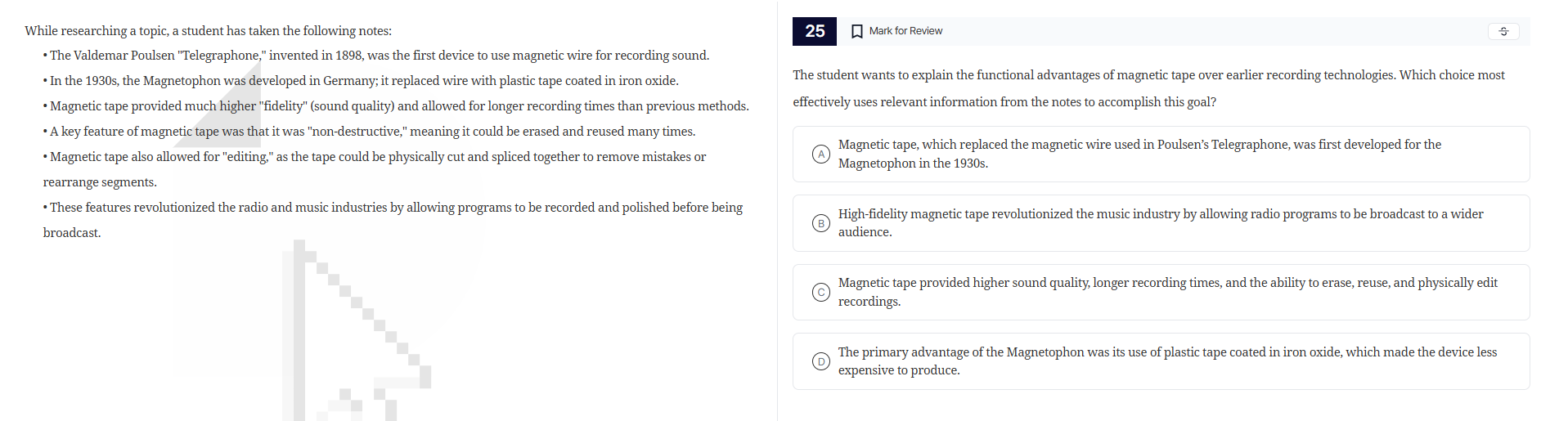 While researching a topic, a student has taken the following notes:

• The Valdemar Poulsen "Telegraphone," invented in 1898, was the first device to use magnetic wire for recording sound.

• In the 1930s, the Magnetophon was developed in Germany; it replaced wire with plastic tape coated in iron oxide.

• Magnetic tape provided much higher "fidelity" (sound quality) and allowed for longer recording times than previous methods.

• A key feature of magnetic tape was that it was "non-destructive," meaning it could be erased and reused many times.

• Magnetic tape also allowed for "editing," as the tape could be physically cut and spliced together to remove mistakes or rearrange segments.

• These features revolutionized the radio and music industries by allowing programs to be recorded and polished before being broadcast.

25

Mark for Review

The student wants to explain the functional advantages of magnetic tape over earlier recording technologies. Which choice most effectively uses relevant information from the notes to accomplish this goal?

A Magnetic tape, which replaced the magnetic wire used in Poulsen's Telegraphone, was first developed for the Magnetophon in the 1930s.

B High-fidelity magnetic tape revolutionized the music industry by allowing radio programs to be broadcast to a wider audience.

C Magnetic tape provided higher sound quality, longer recording times, and the ability to erase, reuse, and physically edit recordings.

D The primary advantage of the Magnetophon was its use of plastic tape coated in iron oxide, which made the device less expensive to produce.